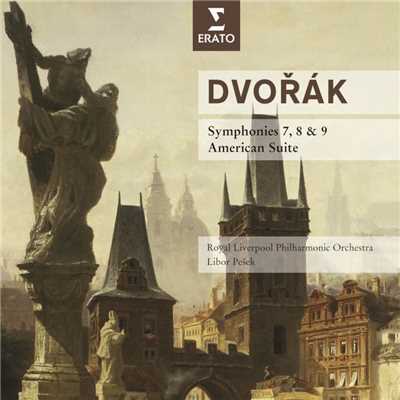 ERATO

DVOŘÁK

Symphonies 7, 8 & 9
American Suite

Royal Liverpool Philharmonic Orchestra
Libor Pešek